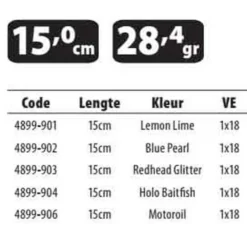 15,0 cm 28,4 gr

| Code | Lengte | Kleur | VE |
|---|---|---|---|
| 4899-901 | 15cm | Lemon Lime | 1x18 |
| 4899-902 | 15cm | Blue Pearl | 1x18 |
| 4899-903 | 15cm | Redhead Glitter | 1x18 |
| 4899-904 | 15cm | Holo Baitfish | 1x18 |
| 4899-906 | 15cm | Motoroil | 1x18 |